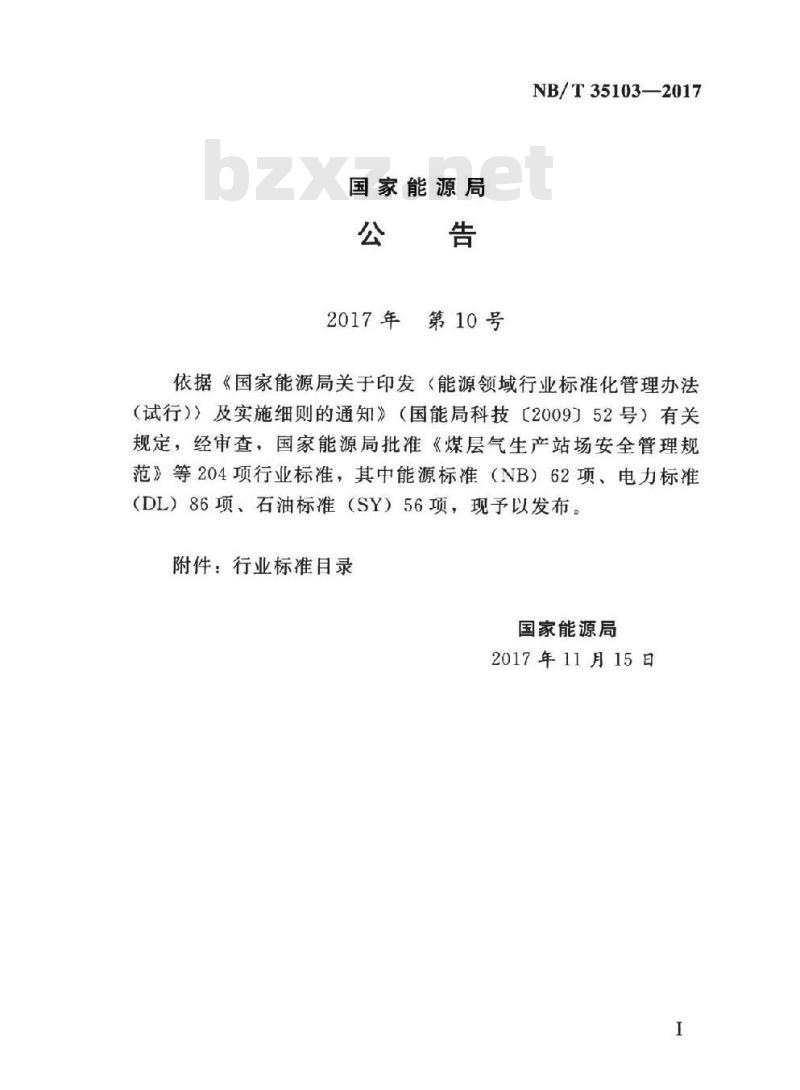 NB/T 35103—2017

bzxz.net

国家能源局

公　告

2017年　第10号

依据《国家能源局关于印发〈能源领域行业标准化管理办法（试行）〉及实施细则的通知》（国能局科技〔2009〕52号）有关规定，经审查，国家能源局批准《煤层气生产站场安全管理规范》等204项行业标准，其中能源标准（NB）62项、电力标准（DL）86项、石油标准（SY）56项，现予以发布。

附件：行业标准目录

国家能源局
2017年11月15日

I